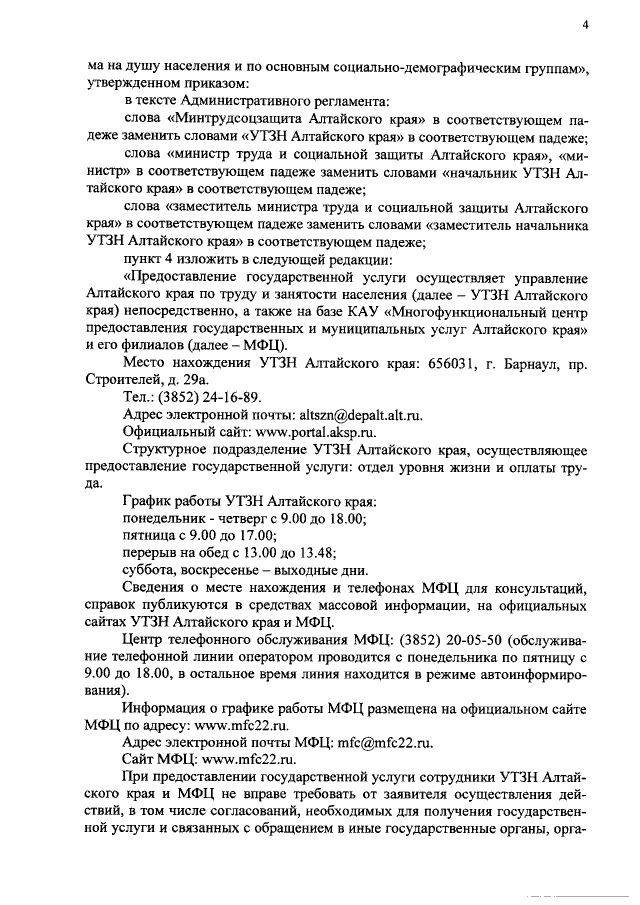 4

ма на душу населения и по основным социально-демографическим группам», утвержденном приказом:

в тексте Административного регламента:

слова «Минтрудсоцзащита Алтайского края» в соответствующем падеже заменить словами «УТЗН Алтайского края» в соответствующем падеже;

слова «министр труда и социальной защиты Алтайского края», «министр» в соответствующем падеже заменить словами «начальник УТЗН Алтайского края» в соответствующем падеже;

слова «заместитель министра труда и социальной защиты Алтайского края» в соответствующем падеже заменить словами «заместитель начальника УТЗН Алтайского края» в соответствующем падеже;

пункт 4 изложить в следующей редакции:

«Предоставление государственной услуги осуществляет управление Алтайского края по труду и занятости населения (далее – УТЗН Алтайского края) непосредственно, а также на базе КАУ «Многофункциональный центр предоставления государственных и муниципальных услуг Алтайского края» и его филиалов (далее – МФЦ).

Место нахождения УТЗН Алтайского края: 656031, г. Барнаул, пр. Строителей, д. 29а.

Тел.: (3852) 24-16-89.

Адрес электронной почты: altszn@depalt.alt.ru.

Официальный сайт: www.portal.aksp.ru.

Структурное подразделение УТЗН Алтайского края, осуществляющее предоставление государственной услуги: отдел уровня жизни и оплаты труда.

График работы УТЗН Алтайского края:

понедельник - четверг с 9.00 до 18.00;

пятница с 9.00 до 17.00;

перерыв на обед с 13.00 до 13.48;

суббота, воскресенье – выходные дни.

Сведения о месте нахождения и телефонах МФЦ для консультаций, справок публикуются в средствах массовой информации, на официальных сайтах УТЗН Алтайского края и МФЦ.

Центр телефонного обслуживания МФЦ: (3852) 20-05-50 (обслуживание телефонной линии оператором проводится с понедельника по пятницу с 9.00 до 18.00, в остальное время линия находится в режиме автоинформирования).

Информация о графике работы МФЦ размещена на официальном сайте МФЦ по адресу: www.mfc22.ru.

Адрес электронной почты МФЦ: mfc@mfc22.ru.

Сайт МФЦ: www.mfc22.ru.

При предоставлении государственной услуги сотрудники УТЗН Алтайского края и МФЦ не вправе требовать от заявителя осуществления действий, в том числе согласований, необходимых для получения государственной услуги и связанных с обращением в иные государственные органы, орга-